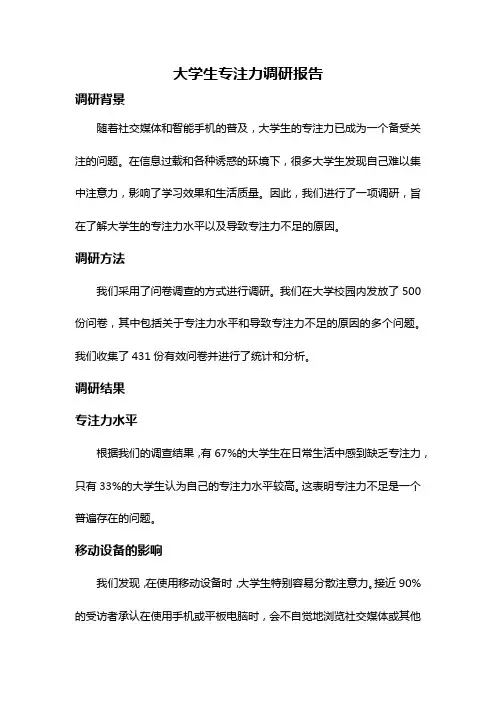 大学生专注力调研报告

调研背景

随着社交媒体和智能手机的普及，大学生的专注力已成为一个备受关注的问题。在信息过载和各种诱惑的环境下，很多大学生发现自己难以集中注意力，影响了学习效果和生活质量。因此，我们进行了一项调研，旨在了解大学生的专注力水平以及导致专注力不足的原因。

调研方法

我们采用了问卷调查的方式进行调研。我们在大学校园内发放了 500 份问卷，其中包括关于专注力水平和导致专注力不足的原因的多个问题。我们收集了 431 份有效问卷并进行了统计和分析。

调研结果

专注力水平

根据我们的调查结果，有 67%的大学生在日常生活中感到缺乏专注力，只有 33%的大学生认为自己的专注力水平较高。这表明专注力不足是一个普遍存在的问题。

移动设备的影响

我们发现，在使用移动设备时，大学生特别容易分散注意力。接近 90%的受访者承认在使用手机或平板电脑时，会不自觉地浏览社交媒体或其他